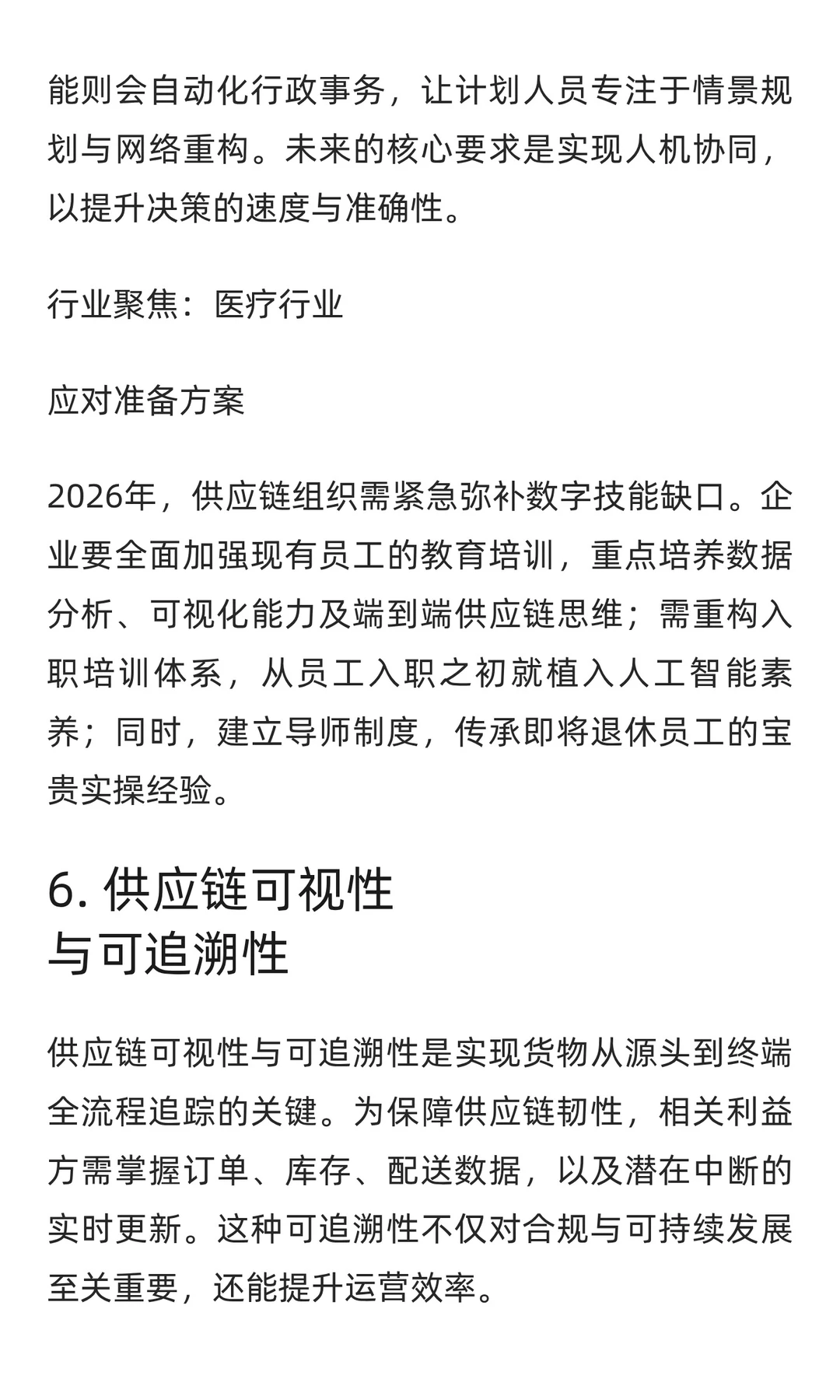 能则会自动化行政事务，让计划人员专注于情景规划与网络重构。未来的核心要求是实现人机协同，以提升决策的速度与准确性。

行业聚焦：医疗行业

应对准备方案

2026年，供应链组织需紧急弥补数字技能缺口。企业要全面加强现有员工的教育培训，重点培养数据分析、可视化能力及端到端供应链思维；需重构入职培训体系，从员工入职之初就植入人工智能素养；同时，建立导师制度，传承即将退休员工的宝贵实操经验。

6. 供应链可视性与可追溯性

供应链可视性与可追溯性是实现货物从源头到终端全流程追踪的关键。为保障供应链韧性，相关利益方需掌握订单、库存、配送数据，以及潜在中断的实时更新。这种可追溯性不仅对合规与可持续发展至关重要，还能提升运营效率。